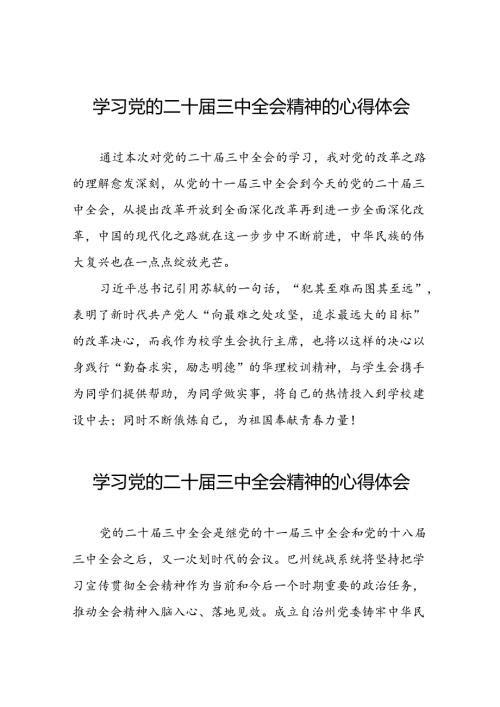 学习党的二十届三中全会精神的心得体会

通过本次对党的二十届三中全会的学习，我对党的改革之路的理解愈发深刻，从党的十一届三中全会到今天的党的二十届三中全会，从提出改革开放到全面深化改革再到进一步全面深化改革，中国的现代化之路就在这一步步中不断前进，中华民族的伟大复兴也在一点点绽放光芒。

习近平总书记引用苏轼的一句话，“犯其至难而图其至远”，表明了新时代共产党人“向最难之处攻坚，追求最远大的目标”的改革决心，而我作为校学生会执行主席，也将以这样的决心以身践行“勤奋求实，励志明德”的华理校训精神，与学生会携手为同学们提供帮助，为同学做实事，将自己的热情投入到学校建设中去；同时不断锻炼自己，为祖国奉献青春力量！

学习党的二十届三中全会精神的心得体会

党的二十届三中全会是继党的十一届三中全会和党的十八届三中全会之后，又一次划时代的会议。巴州统战系统将坚持把学习宣传贯彻全会精神作为当前和今后一个时期重要的政治任务，推动全会精神入脑入心、落地见效。成立自治州党委铸牢中华民